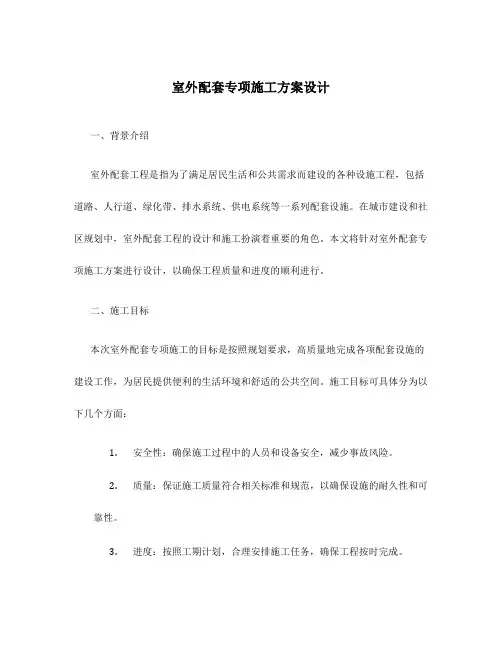 室外配套专项施工方案设计

一、背景介绍

室外配套工程是指为了满足居民生活和公共需求而建设的各种设施工程，包括道路、人行道、绿化带、排水系统、供电系统等一系列配套设施。在城市建设和社区规划中，室外配套工程的设计和施工扮演着重要的角色。本文将针对室外配套专项施工方案进行设计，以确保工程质量和进度的顺利进行。

二、施工目标

本次室外配套专项施工的目标是按照规划要求，高质量地完成各项配套设施的建设工作，为居民提供便利的生活环境和舒适的公共空间。施工目标可具体分为以下几个方面：

1. 安全性：确保施工过程中的人员和设备安全，减少事故风险。

2. 质量：保证施工质量符合相关标准和规范，以确保设施的耐久性和可靠性。

3. 进度：按照工期计划，合理安排施工任务，确保工程按时完成。